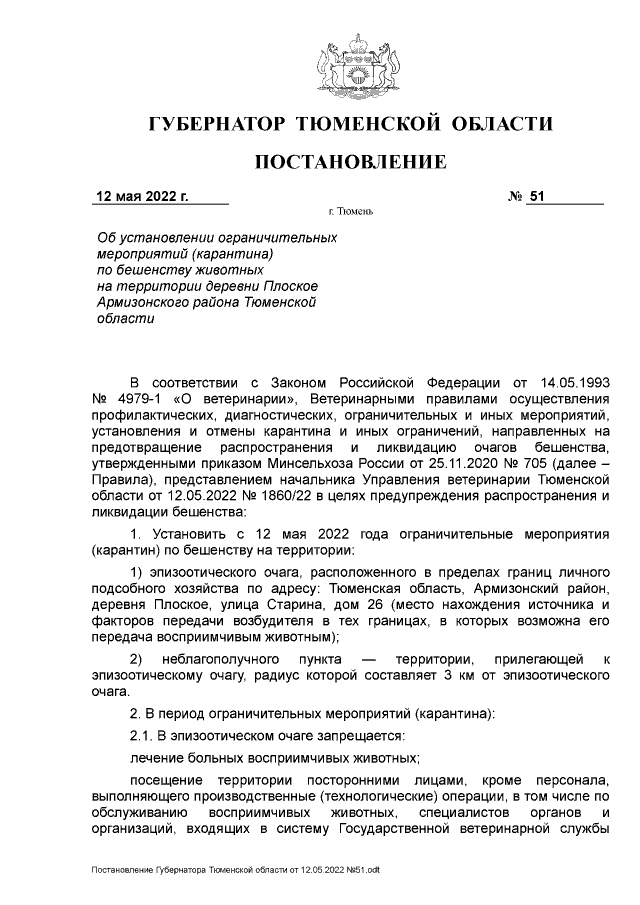 ГУБЕРНАТОР ТЮМЕНСКОЙ ОБЛАСТИ

ПОСТАНОВЛЕНИЕ

12 мая 2022 г. № 51

г. Тюмень

Об установлении ограничительных мероприятий (карантина) по бешенству животных на территории деревни Плоское Армизонского района Тюменской области

В соответствии с Законом Российской Федерации от 14.05.1993 № 4979-1 «О ветеринарии», Ветеринарными правилами осуществления профилактических, диагностических, ограничительных и иных мероприятий, установления и отмены карантина и иных ограничений, направленных на предотвращение распространения и ликвидацию очагов бешенства, утвержденными приказом Минсельхоза России от 25.11.2020 № 705 (далее – Правила), представлением начальника Управления ветеринарии Тюменской области от 12.05.2022 № 1860/22 в целях предупреждения распространения и ликвидации бешенства:

1. Установить с 12 мая 2022 года ограничительные мероприятия (карантин) по бешенству на территории:

1) эпизоотического очага, расположенного в пределах границ личного подсобного хозяйства по адресу: Тюменская область, Армизонский район, деревня Плоское, улица Старина, дом 26 (место нахождения источника и факторов передачи возбудителя в тех границах, в которых возможна его передача восприимчивым животным);

2) неблагополучного пункта — территории, прилегающей к эпизоотическому очагу, радиус которой составляет 3 км от эпизоотического очага.

2. В период ограничительных мероприятий (карантина):

2.1. В эпизоотическом очаге запрещается:

лечение больных восприимчивых животных;

посещение территории посторонними лицами, кроме персонала, выполняющего производственные (технологические) операции, в том числе по обслуживанию восприимчивых животных, специалистов органов и организаций, входящих в систему Государственной ветеринарной службы

Постановление Губернатора Тюменской области от 12.05.2022 №51.odt